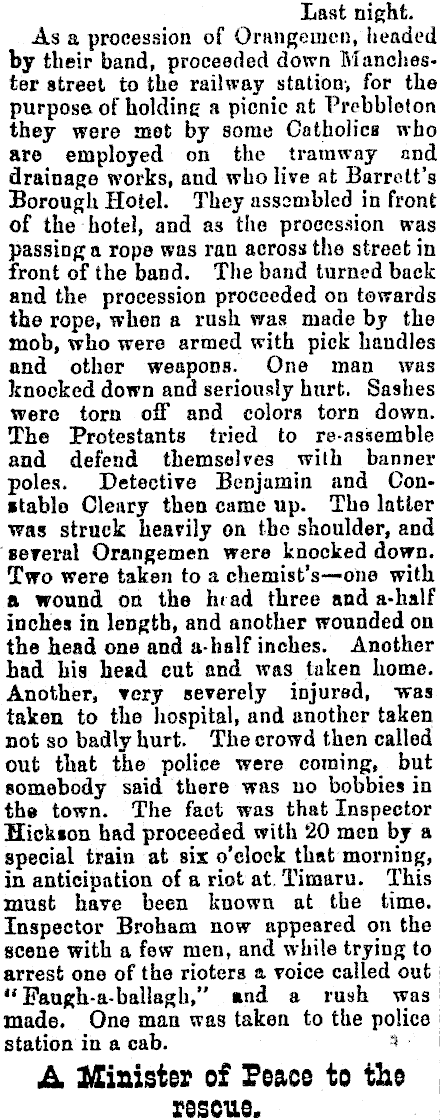 Last night.

As a procession of Orangemen, headed by their band, proceeded down Manchester street to the railway station, for the purpose of holding a picnic at Prebbleton they were met by some Catholics who are employed on the tramway and drainage works, and who live at Barrett's Borough Hotel. They assembled in front of the hotel, and as the procession was passing a rope was ran across the street in front of the band. The band turned back and the procession proceeded on towards the rope, when a rush was made by the mob, who were armed with pick handles and other weapons. One man was knocked down and seriously hurt. Sashes were torn off and colors torn down. The Protestants tried to re-assemble and defend themselves with banner poles. Detective Benjamin and Constable Cleary then came up. The latter was struck heavily on the shoulder, and several Orangemen were knocked down. Two were taken to a chemist's—one with a wound on the head three and a-half inches in length, and another wounded on the head one and a-half inches. Another had his head cut and was taken home. Another, very severely injured, was taken to the hospital, and another taken not so badly hurt. The crowd then called out that the police were coming, but somebody said there was no bobbies in the town. The fact was that Inspector Hickson had proceeded with 20 men by a special train at six o'clock that morning, in anticipation of a riot at Timaru. This must have been known at the time. Inspector Broham now appeared on the scene with a few men, and while trying to arrest one of the rioters a voice called out "Faugh-a-ballagh," and a rush was made. One man was taken to the police station in a cab.

A Minister of Peace to the rescue.